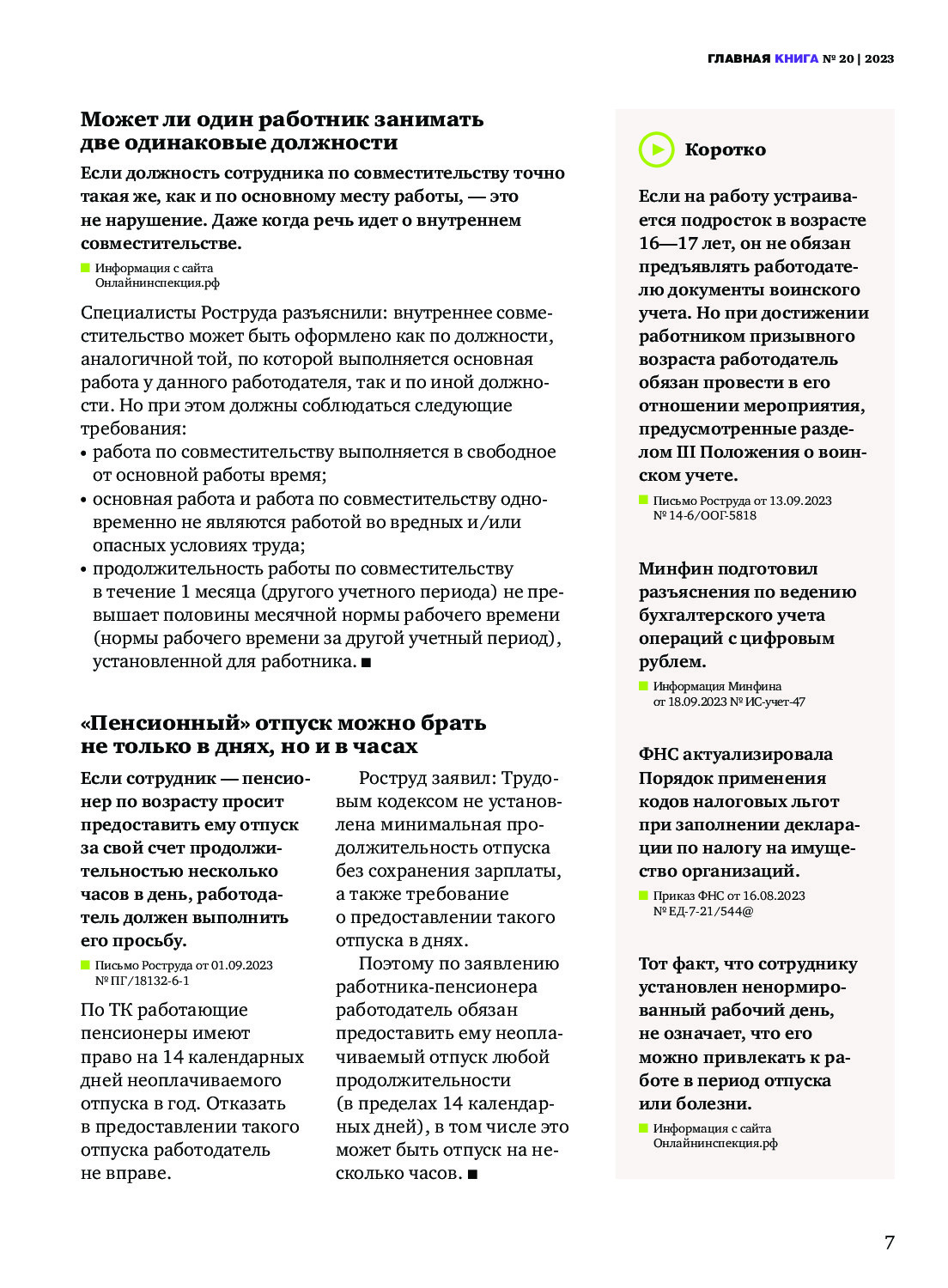 ГЛАВНАЯ КНИГА № 20 | 2023

Может ли один работник занимать две одинаковые должности

Если должность сотрудника по совместительству точно такая же, как и по основному месту работы, — это не нарушение. Даже когда речь идет о внутреннем совместительстве.

Информация с сайта Онлайнинспекция.рф

Специалисты Роструда разъяснили: внутреннее совместительство может быть оформлено как по должности, аналогичной той, по которой выполняется основная работа у данного работодателя, так и по иной должности. Но при этом должны соблюдаться следующие требования:
• работа по совместительству выполняется в свободное от основной работы время;
• основная работа и работа по совместительству одновременно не являются работой во вредных и/или опасных условиях труда;
• продолжительность работы по совместительству в течение 1 месяца (другого учетного периода) не превышает половины месячной нормы рабочего времени (нормы рабочего времени за другой учетный период), установленной для работника. ■

«Пенсионный» отпуск можно брать не только в днях, но и в часах

Если сотрудник — пенсионер по возрасту просит предоставить ему отпуск за свой счет продолжительностью несколько часов в день, работодатель должен выполнить его просьбу.

Письмо Роструда от 01.09.2023 № ПГ/18132-6-1

По ТК работающие пенсионеры имеют право на 14 календарных дней неоплачиваемого отпуска в год. Отказать в предоставлении такого отпуска работодатель не вправе.

Роструд заявил: Трудовым кодексом не установлена минимальная продолжительность отпуска без сохранения зарплаты, а также требование о предоставлении такого отпуска в днях.

Поэтому по заявлению работника-пенсионера работодатель обязан предоставить ему неоплачиваемый отпуск любой продолжительности (в пределах 14 календарных дней), в том числе это может быть отпуск на несколько часов. ■

Коротко

Если на работу устраивается подросток в возрасте 16—17 лет, он не обязан предъявлять работодателю документы воинского учета. Но при достижении работником призывного возраста работодатель обязан провести в его отношении мероприятия, предусмотренные разделом III Положения о воинском учете.

Письмо Роструда от 13.09.2023 № 14-6/ООГ-5818

Минфин подготовил разъяснения по ведению бухгалтерского учета операций с цифровым рублем.

Информация Минфина от 18.09.2023 № ИС-учет-47

ФНС актуализировала Порядок применения кодов налоговых льгот при заполнении декларации по налогу на имущество организаций.

Приказ ФНС от 16.08.2023 № ЕД-7-21/544@

Тот факт, что сотруднику установлен ненормированный рабочий день, не означает, что его можно привлекать к работе в период отпуска или болезни.

Информация с сайта Онлайнинспекция.рф

7